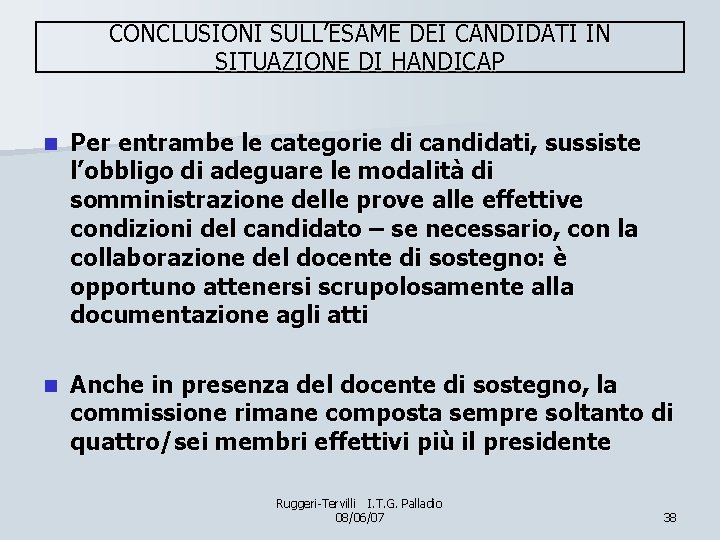 CONCLUSIONI SULL'ESAME DEI CANDIDATI IN SITUAZIONE DI HANDICAP

Per entrambe le categorie di candidati, sussiste l'obbligo di adeguare le modalità di somministrazione delle prove alle effettive condizioni del candidato – se necessario, con la collaborazione del docente di sostegno: è opportuno attenersi scrupolosamente alla documentazione agli atti

Anche in presenza del docente di sostegno, la commissione rimane composta sempre soltanto di quattro/sei membri effettivi più il presidente

Ruggeri-Tervilli I.T.G. Palladio
08/06/07

38